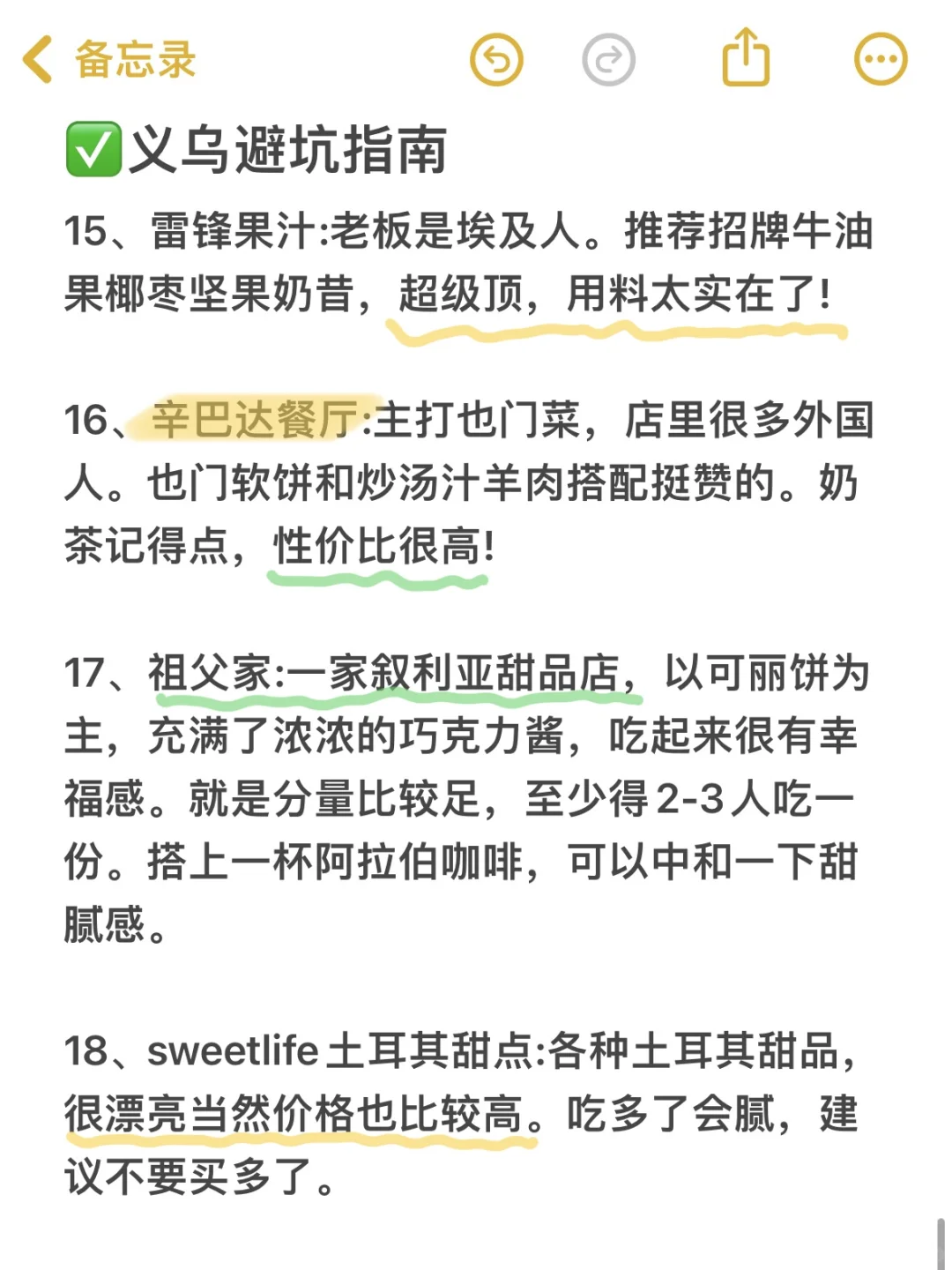 备忘录

✅义乌避坑指南

15、雷锋果汁:老板是埃及人。推荐招牌牛油果椰枣坚果奶昔，超级顶，用料太实在了!

16、辛巴达餐厅:主打也门菜，店里很多外国人。也门软饼和炒汤汁羊肉搭配挺赞的。奶茶记得点，性价比很高!

17、祖父家:一家叙利亚甜品店，以可丽饼为主，充满了浓浓的巧克力酱，吃起来很有幸福感。就是分量比较足，至少得2-3人吃一份。搭上一杯阿拉伯咖啡，可以中和一下甜腻感。

18、sweetlife土耳其甜点:各种土耳其甜品，很漂亮当然价格也比较高。吃多了会腻，建议不要买多了。